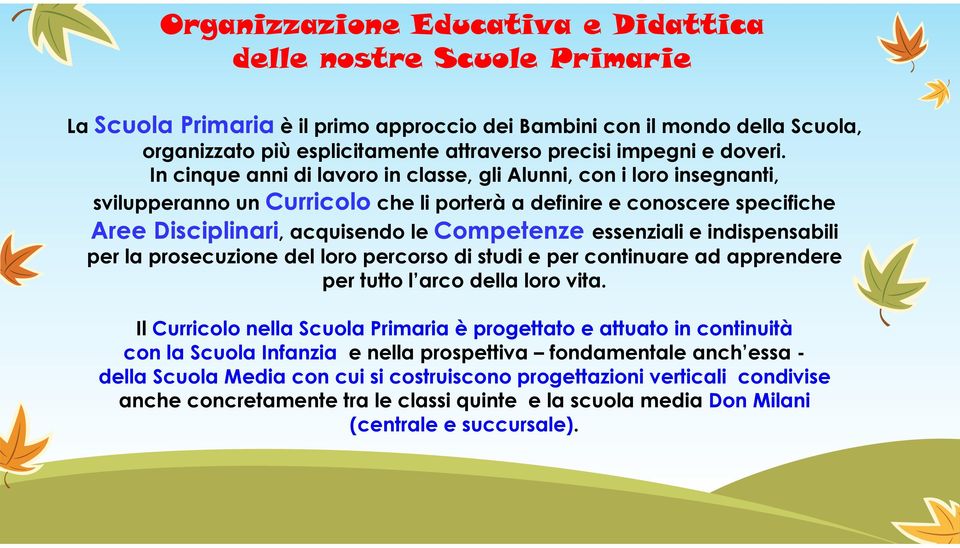 Organizzazione Educativa e Didattica delle nostre Scuole Primarie

La Scuola Primaria è il primo approccio dei Bambini con il mondo della Scuola, organizzato più esplicitamente attraverso precisi impegni e doveri. In cinque anni di lavoro in classe, gli Alunni, con i loro insegnanti, svilupperanno un Curricolo che li porterà a definire e conoscere specifiche Aree Disciplinari, acquisendo le Competenze essenziali e indispensabili per la prosecuzione del loro percorso di studi e per continuare ad apprendere per tutto l'arco della loro vita.

Il Curricolo nella Scuola Primaria è progettato e attuato in continuità con la Scuola Infanzia e nella prospettiva – fondamentale anch'essa - della Scuola Media con cui si costruiscono progettazioni verticali condivise anche concretamente tra le classi quinte e la scuola media Don Milani (centrale e succursale).